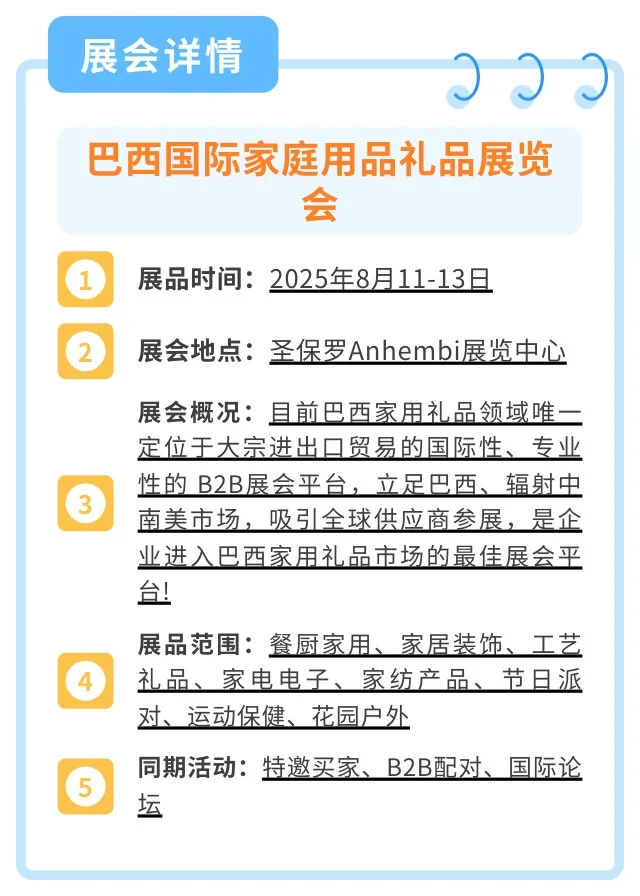 展会详情

巴西国际家庭用品礼品展览会

1 展品时间：2025年8月11-13日

2 展会地点：圣保罗Anhembi展览中心

3 展会概况：目前巴西家用礼品领域唯一定位于大宗进出口贸易的国际性、专业性的 B2B展会平台，立足巴西、辐射中南美市场，吸引全球供应商参展，是企业进入巴西家用礼品市场的最佳展会平台!

4 展品范围：餐厨家用、家居装饰、工艺礼品、家电电子、家纺产品、节日派对、运动保健、花园户外

5 同期活动：特邀买家、B2B配对、国际论坛